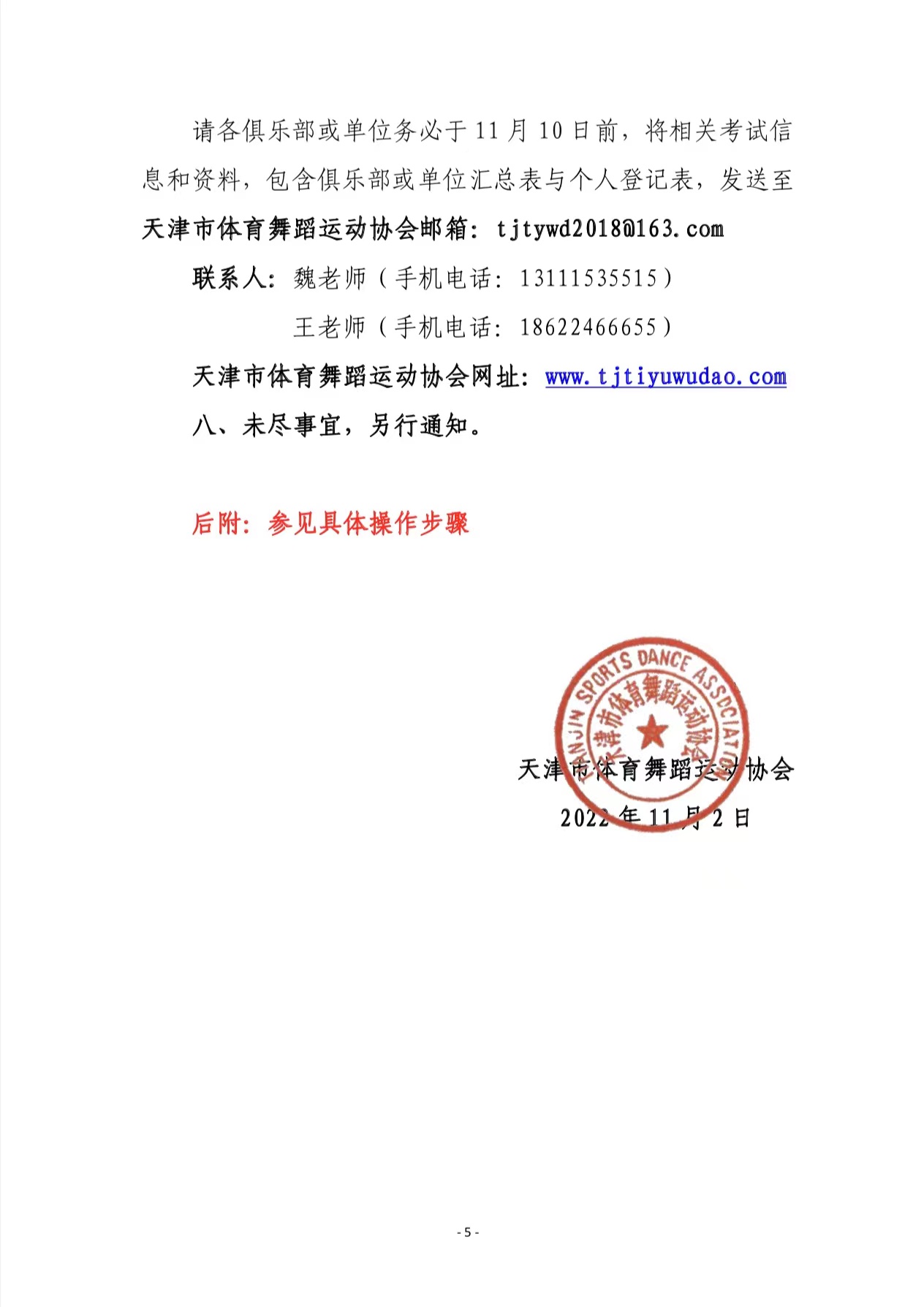 请各俱乐部或单位务必于 11 月 10 日前，将相关考试信息和资料，包含俱乐部或单位汇总表与个人登记表，发送至天津市体育舞蹈运动协会邮箱：tjtywd2018@163.com

联系人：魏老师（手机电话：13111535515）

王老师（手机电话：18622466655）

天津市体育舞蹈运动协会网址：www.tjtiyuwudao.com

八、未尽事宜，另行通知。

后附：参见具体操作步骤

TIANJIN SPORTS DANCE ASSOCIATION 天津市体育舞蹈运动协会

天津市体育舞蹈运动协会

2022 年 11 月 2 日

- 5 -